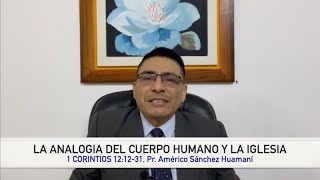 LA ANALOGIA DEL CUERPO HUMANO Y LA IGLESIA
1 CORINTIOS 12:12-31. Pr. Américo Sánchez Huamaní